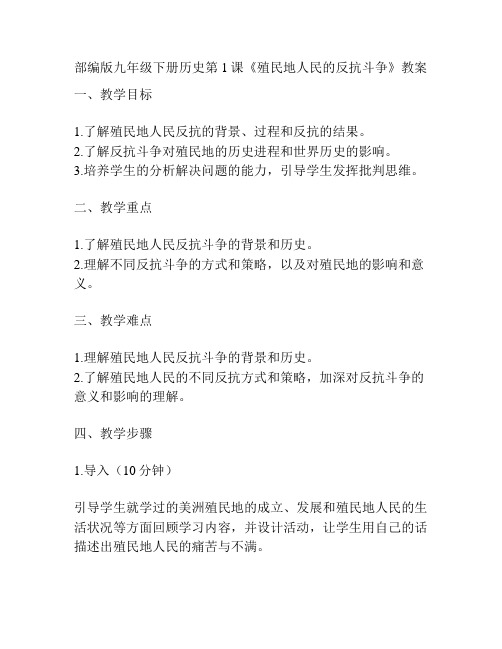 部编版九年级下册历史第1课《殖民地人民的反抗斗争》教案

一、教学目标

1.了解殖民地人民反抗的背景、过程和反抗的结果。
2.了解反抗斗争对殖民地的历史进程和世界历史的影响。
3.培养学生的分析解决问题的能力，引导学生发挥批判思维。

二、教学重点

1.了解殖民地人民反抗斗争的背景和历史。
2.理解不同反抗斗争的方式和策略，以及对殖民地的影响和意义。

三、教学难点

1.理解殖民地人民反抗斗争的背景和历史。
2.了解殖民地人民的不同反抗方式和策略，加深对反抗斗争的意义和影响的理解。

四、教学步骤

1.导入（10分钟）

引导学生就学过的美洲殖民地的成立、发展和殖民地人民的生活状况等方面回顾学习内容，并设计活动，让学生用自己的话描述出殖民地人民的痛苦与不满。